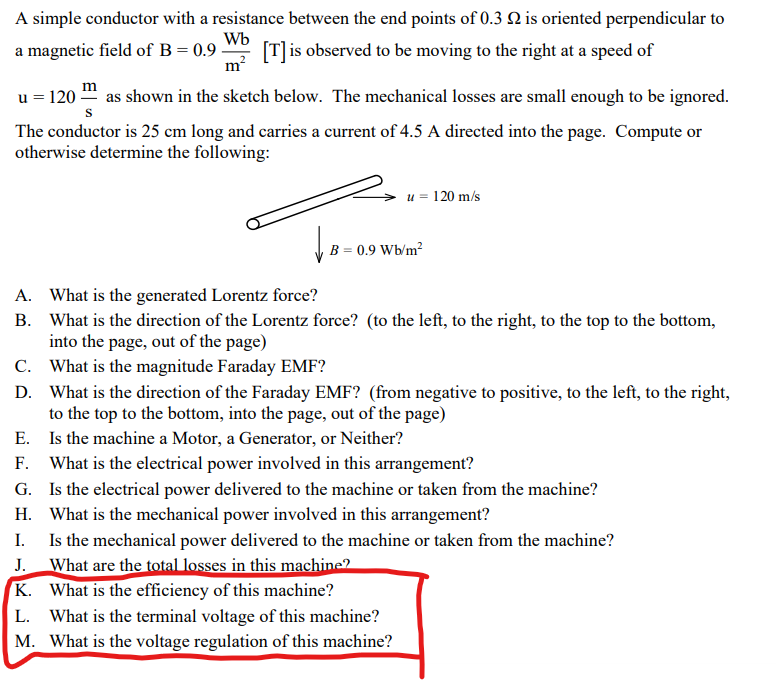 A simple conductor with a resistance between the end points of 0.3 Ω is oriented perpendicular to a magnetic field of $B = 0.9 \frac{Wb}{m^2}$ [T] is observed to be moving to the right at a speed of $u = 120 \frac{m}{s}$ as shown in the sketch below. The mechanical losses are small enough to be ignored. The conductor is 25 cm long and carries a current of 4.5 A directed into the page. Compute or otherwise determine the following:

$u = 120$ m/s

$B = 0.9$ Wb/m$^2$

A. What is the generated Lorentz force?
B. What is the direction of the Lorentz force? (to the left, to the right, to the top to the bottom, into the page, out of the page)
C. What is the magnitude Faraday EMF?
D. What is the direction of the Faraday EMF? (from negative to positive, to the left, to the right, to the top to the bottom, into the page, out of the page)
E. Is the machine a Motor, a Generator, or Neither?
F. What is the electrical power involved in this arrangement?
G. Is the electrical power delivered to the machine or taken from the machine?
H. What is the mechanical power involved in this arrangement?
I. Is the mechanical power delivered to the machine or taken from the machine?
J. What are the total losses in this machine?
K. What is the efficiency of this machine?
L. What is the terminal voltage of this machine?
M. What is the voltage regulation of this machine?